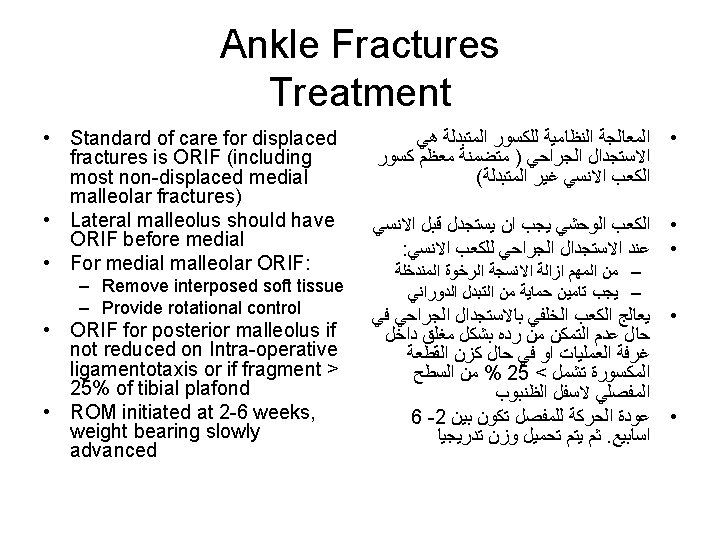 Ankle Fractures
Treatment

• Standard of care for displaced fractures is ORIF (including most non-displaced medial malleolar fractures)
• Lateral malleolus should have ORIF before medial
• For medial malleolar ORIF:
 – Remove interposed soft tissue
 – Provide rotational control
• ORIF for posterior malleolus if not reduced on Intra-operative ligamentotaxis or if fragment > 25% of tibial plafond
• ROM initiated at 2-6 weeks, weight bearing slowly advanced

• المعالجة النظامية للكسور المتبدلة هي الاستجدال الجراحي ( متضمنة معظم كسور الكعب الانسي غير المتبدلة)
• الكعب الوحشي يجب ان يستجدل قبل الانسي
• عند الاستجدال الجراحي للكعب الانسي:
 – من المهم ازالة الانسجة الرخوة المندخلة
 – يجب تامين حماية من التبدل الدوراني
• يعالج الكعب الخلفي بالاستجدال الجراحي في حال عدم التمكن من رده بشكل مغلق داخل غرفة العمليات او في حال كزن القطعة المكسورة تشمل > 25 % من السطح المفصلي لاسفل الظنبوب
• عودة الحركة للمفصل تكون بين 2- 6 اسابيع. ثم يتم تحميل وزن تدريجيا